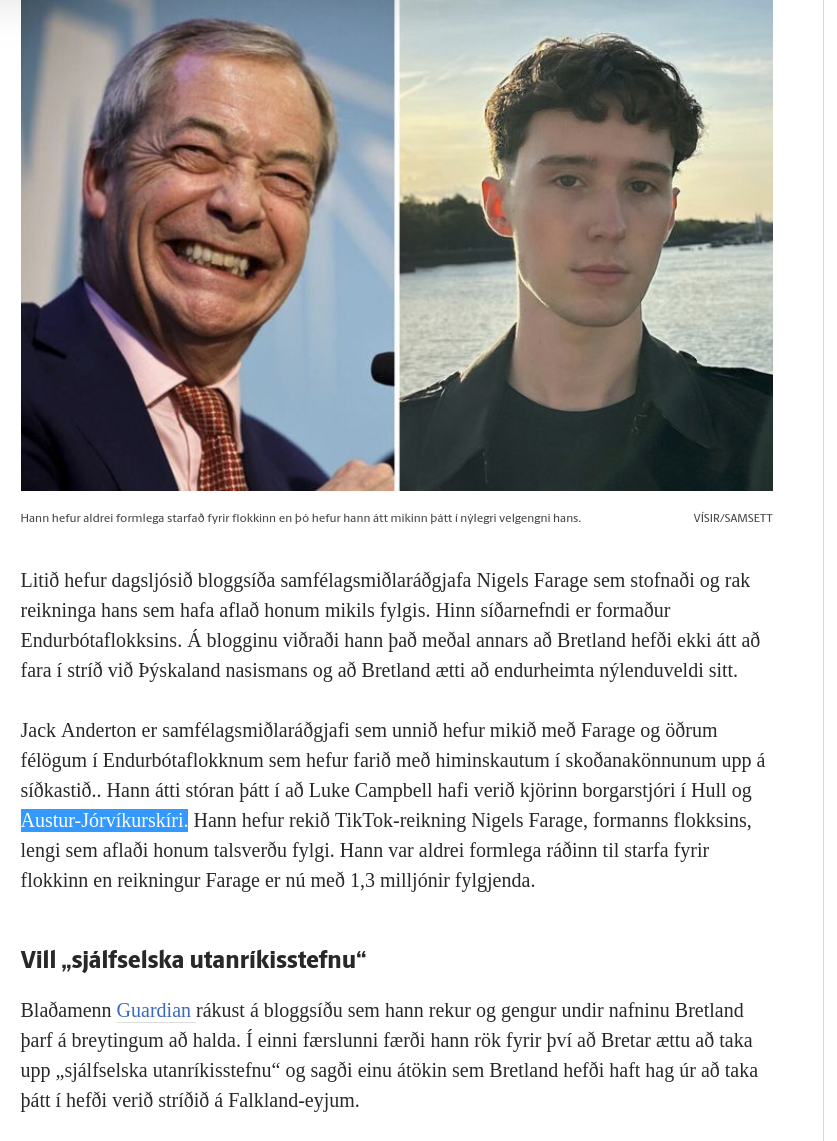 Hann hefur aldrei formlega starfað fyrir flokkinn en þó hefur hann átt mikinn þátt í nýlegri velgengni hans.

VÍSIR/SAMSETT

Litið hefur dagsljósið bloggsíða samfélagsmiðlaráðgjafa Nigels Farage sem stofnaði og rak reikninga hans sem hafa aflað honum mikils fylgis. Hinn síðarnefndi er formaður Endurbótaflokksins. Á blogginu viðraði hann það meðal annars að Bretland hefði ekki átt að fara í stríð við Þýskaland nasismans og að Bretland ætti að endurheimta nýlenduveldi sitt.

Jack Anderton er samfélagsmiðlaráðgjafi sem unnið hefur mikið með Farage og öðrum félögum í Endurbótaflokknum sem hefur farið með himinskautum í skoðanakönnunum upp á síðkastið.. Hann átti stóran þátt í að Luke Campbell hafi verið kjörinn borgarstjóri í Hull og Austur-Jórvíkurskíri. Hann hefur rekið TikTok-reikning Nigels Farage, formanns flokksins, lengi sem aflaði honum talsverðu fylgi. Hann var aldrei formlega ráðinn til starfa fyrir flokkinn en reikningur Farage er nú með 1,3 milljónir fylgjenda.

Vill „sjálfselska utanríkisstefnu“

Blaðamenn Guardian rákust á bloggsíðu sem hann rekur og gengur undir nafninu Bretland þarf á breytingum að halda. Í einni færslunni færði hann rök fyrir því að Bretar ættu að taka upp „sjálfselska utanríkisstefnu“ og sagði einu átökin sem Bretland hefði haft hag úr að taka þátt í hefði verið stríðið á Falkland-eyjum.